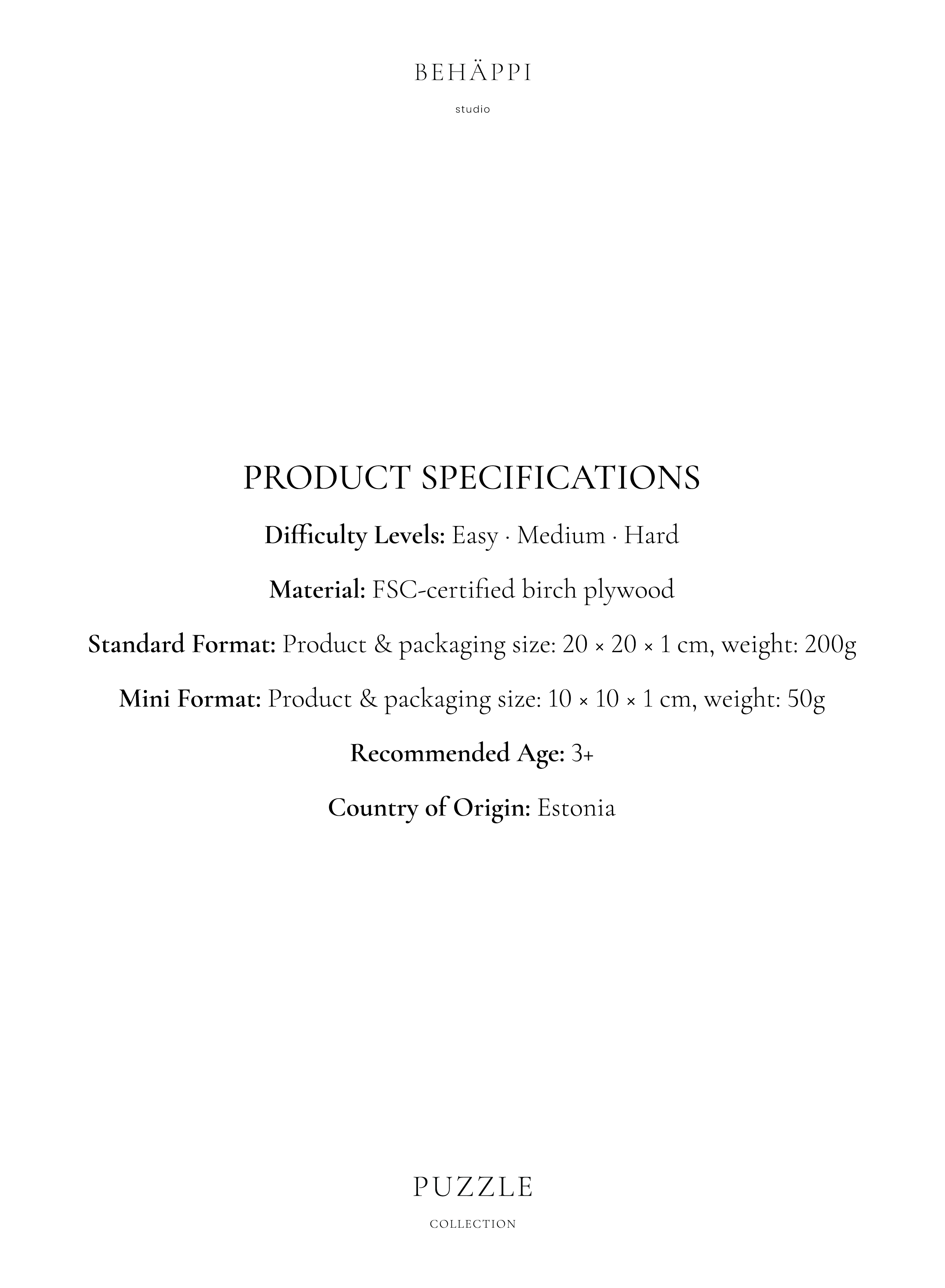 BEHÄPPI

studio

PRODUCT SPECIFICATIONS

Difficulty Levels: Easy · Medium · Hard

Material: FSC-certified birch plywood

Standard Format: Product & packaging size: 20 × 20 × 1 cm, weight: 200g

Mini Format: Product & packaging size: 10 × 10 × 1 cm, weight: 50g

Recommended Age: 3+

Country of Origin: Estonia

PUZZLE

COLLECTION